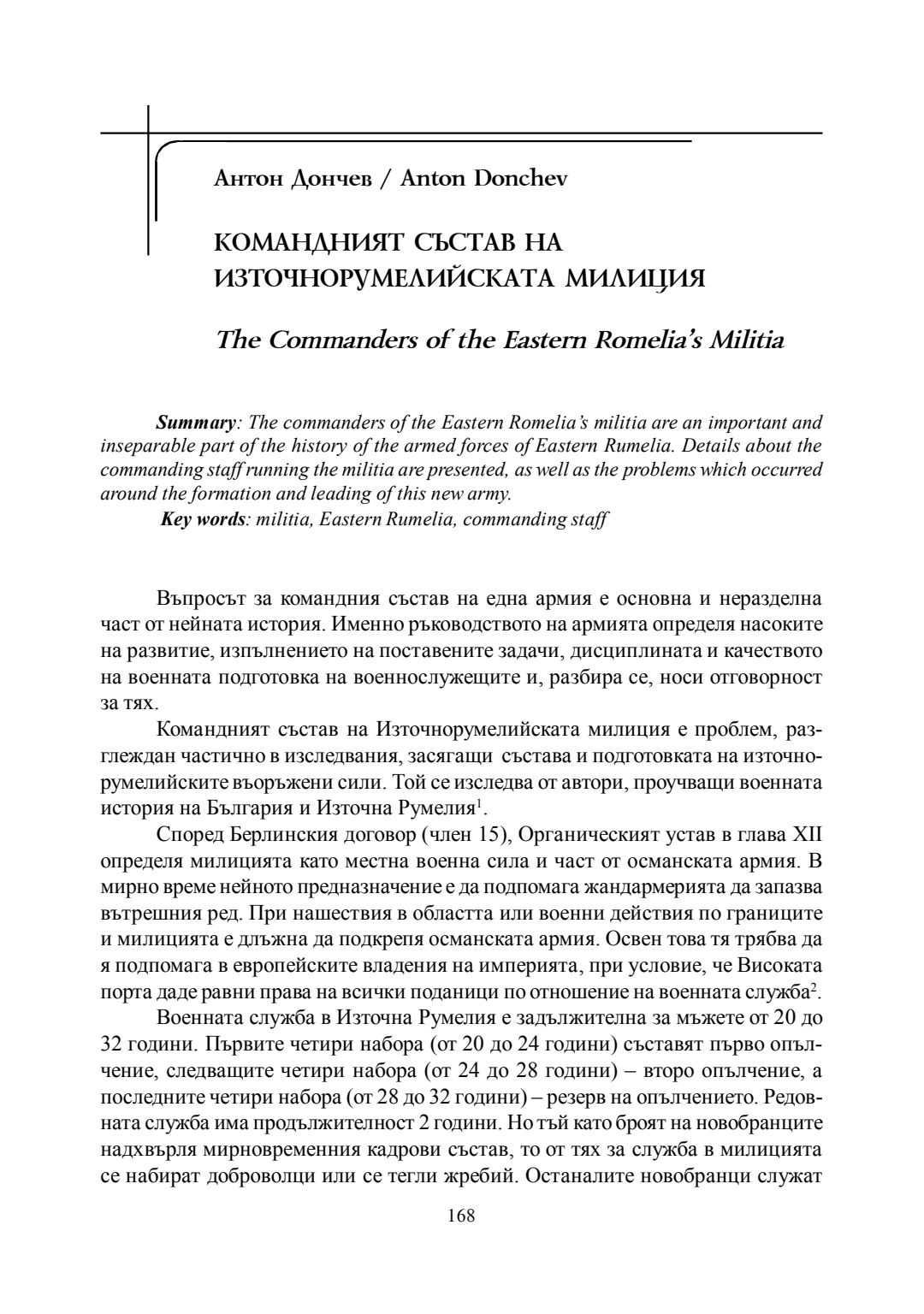 Антон Дончев / Anton Donchev

КОМАНДНИЯТ СЪСТАВ НА ИЗТОЧНОРУМЕЛИЙСКАТА МИЛИЦИЯ

The Commanders of the Eastern Romelia's Militia

Summary: The commanders of the Eastern Romelia's militia are an important and inseparable part of the history of the armed forces of Eastern Rumelia. Details about the commanding staff running the militia are presented, as well as the problems which occurred around the formation and leading of this new army.

Key words: militia, Eastern Rumelia, commanding staff

Въпросът за командния състав на една армия е основна и неразделна част от нейната история. Именно ръководството на армията определя насоките на развитие, изпълнението на поставените задачи, дисциплината и качеството на военната подготовка на военнослужещите и, разбира се, носи отговорност за тях.

Командният състав на Източнорумелийската милиция е проблем, разглеждан частично в изследвания, засягащи състава и подготовката на източнорумелийските въоръжени сили. Той се изследва от автори, проучващи военната история на България и Източна Румелия$^1$.

Според Берлинския договор (член 15), Органическият устав в глава XII определя милицията като местна военна сила и част от османската армия. В мирно време нейното предназначение е да подпомага жандармерията да запазва вътрешния ред. При нашествия в областта или военни действия по границите и милицията е длъжна да подкрепя османската армия. Освен това тя трябва да я подпомага в европейските владения на империята, при условие, че Високата порта даде равни права на всички поданици по отношение на военната служба$^2$.

Военната служба в Източна Румелия е задължителна за мъжете от 20 до 32 години. Първите четири набора (от 20 до 24 години) съставят първо опълчение, следващите четири набора (от 24 до 28 години) – второ опълчение, а последните четири набора (от 28 до 32 години) – резерв на опълчението. Редовната служба има продължителност 2 години. Но тъй като броят на новобранците надхвърля мирновременния кадрови състав, то от тях за служба в милицията се набират доброволци или се тегли жребий. Останалите новобранци служат

168